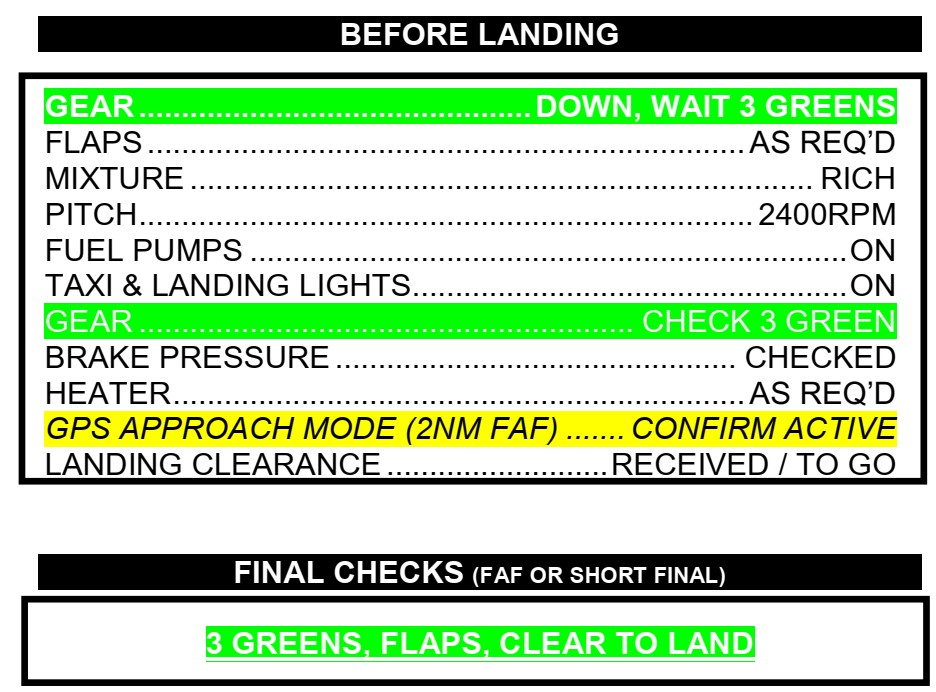 BEFORE LANDING

GEAR DOWN, WAIT 3 GREENS
FLAPS AS REQ'D
MIXTURE RICH
PITCH 2400RPM
FUEL PUMPS ON
TAXI & LANDING LIGHTS ON
GEAR CHECK 3 GREEN
BRAKE PRESSURE CHECKED
HEATER AS REQ'D
GPS APPROACH MODE (2NM FAF) CONFIRM ACTIVE
LANDING CLEARANCE RECEIVED / TO GO

FINAL CHECKS (FAF OR SHORT FINAL)

3 GREENS, FLAPS, CLEAR TO LAND